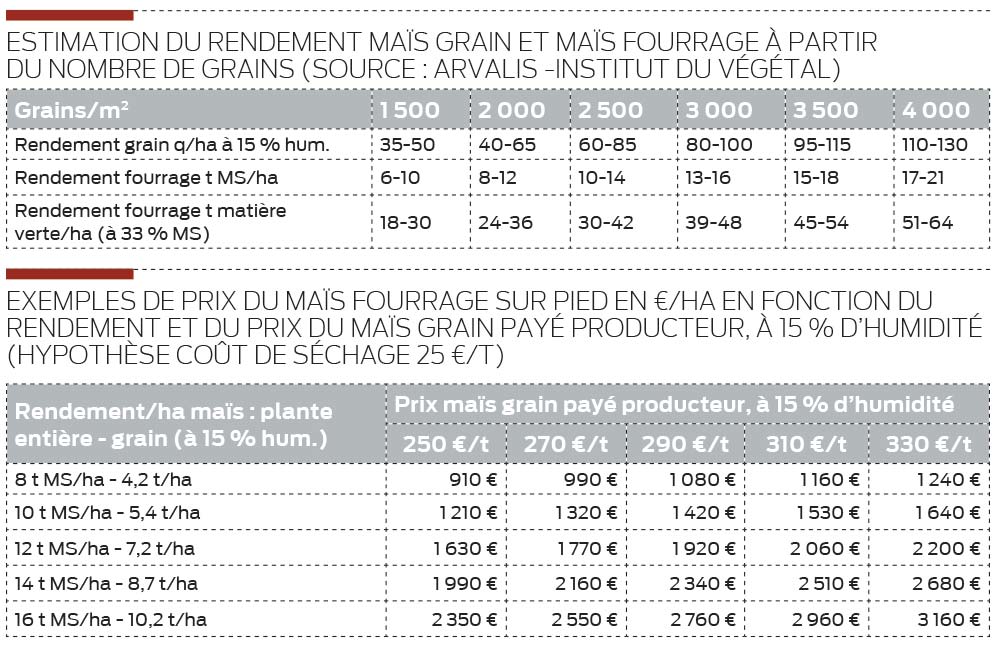 ESTIMATION DU RENDEMENT MAÏS GRAIN ET MAÏS FOURRAGE À PARTIR DU NOMBRE DE GRAINS (SOURCE : ARVALIS -INSTITUT DU VÉGÉTAL)

| Grains/m$^2$ | 1 500 | 2 000 | 2 500 | 3 000 | 3 500 | 4 000 |
|---|---|---|---|---|---|---|
| Rendement grain q/ha à 15 % hum. | 35-50 | 40-65 | 60-85 | 80-100 | 95-115 | 110-130 |
| Rendement fourrage t MS/ha | 6-10 | 8-12 | 10-14 | 13-16 | 15-18 | 17-21 |
| Rendement fourrage t matière verte/ha (à 33 % MS) | 18-30 | 24-36 | 30-42 | 39-48 | 45-54 | 51-64 |

EXEMPLES DE PRIX DU MAÏS FOURRAGE SUR PIED EN €/HA EN FONCTION DU RENDEMENT ET DU PRIX DU MAÏS GRAIN PAYÉ PRODUCTEUR, À 15 % D'HUMIDITÉ (HYPOTHÈSE COÛT DE SÉCHAGE 25 €/T)

| Rendement/ha maïs : plante entière - grain (à 15 % hum.) | Prix maïs grain payé producteur, à 15 % d'humidité | | | | |
|---|---|---|---|---|---|
| | 250 €/t | 270 €/t | 290 €/t | 310 €/t | 330 €/t |
| 8 t MS/ha - 4,2 t/ha | 910 € | 990 € | 1 080 € | 1 160 € | 1 240 € |
| 10 t MS/ha - 5,4 t/ha | 1 210 € | 1 320 € | 1 420 € | 1 530 € | 1 640 € |
| 12 t MS/ha - 7,2 t/ha | 1 630 € | 1 770 € | 1 920 € | 2 060 € | 2 200 € |
| 14 t MS/ha - 8,7 t/ha | 1 990 € | 2 160 € | 2 340 € | 2 510 € | 2 680 € |
| 16 t MS/ha - 10,2 t/ha | 2 350 € | 2 550 € | 2 760 € | 2 960 € | 3 160 € |